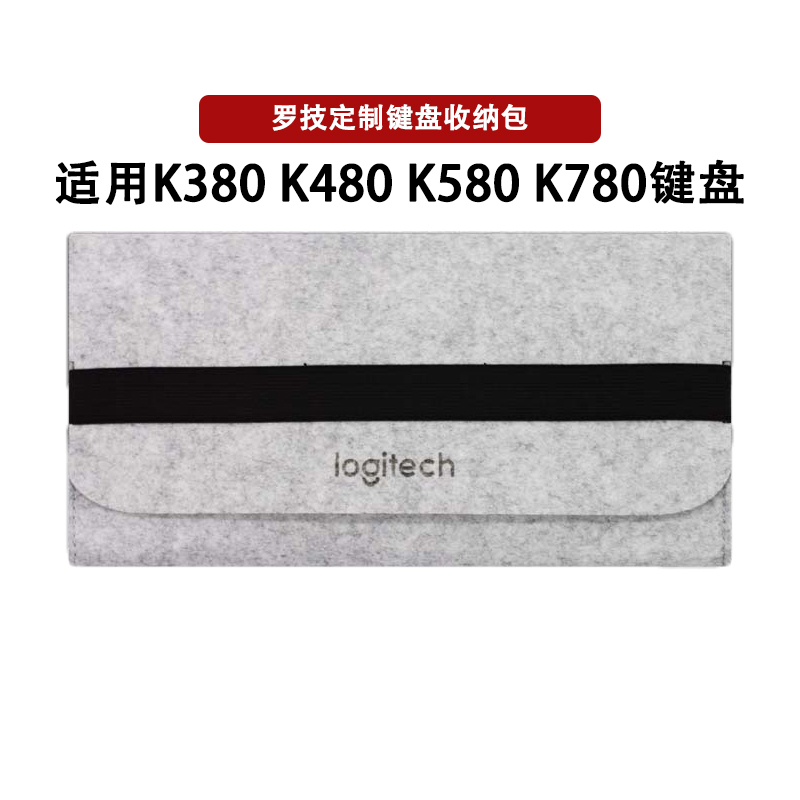 罗技定制键盘收纳包

适用K380 K480 K580 K780键盘

logitech